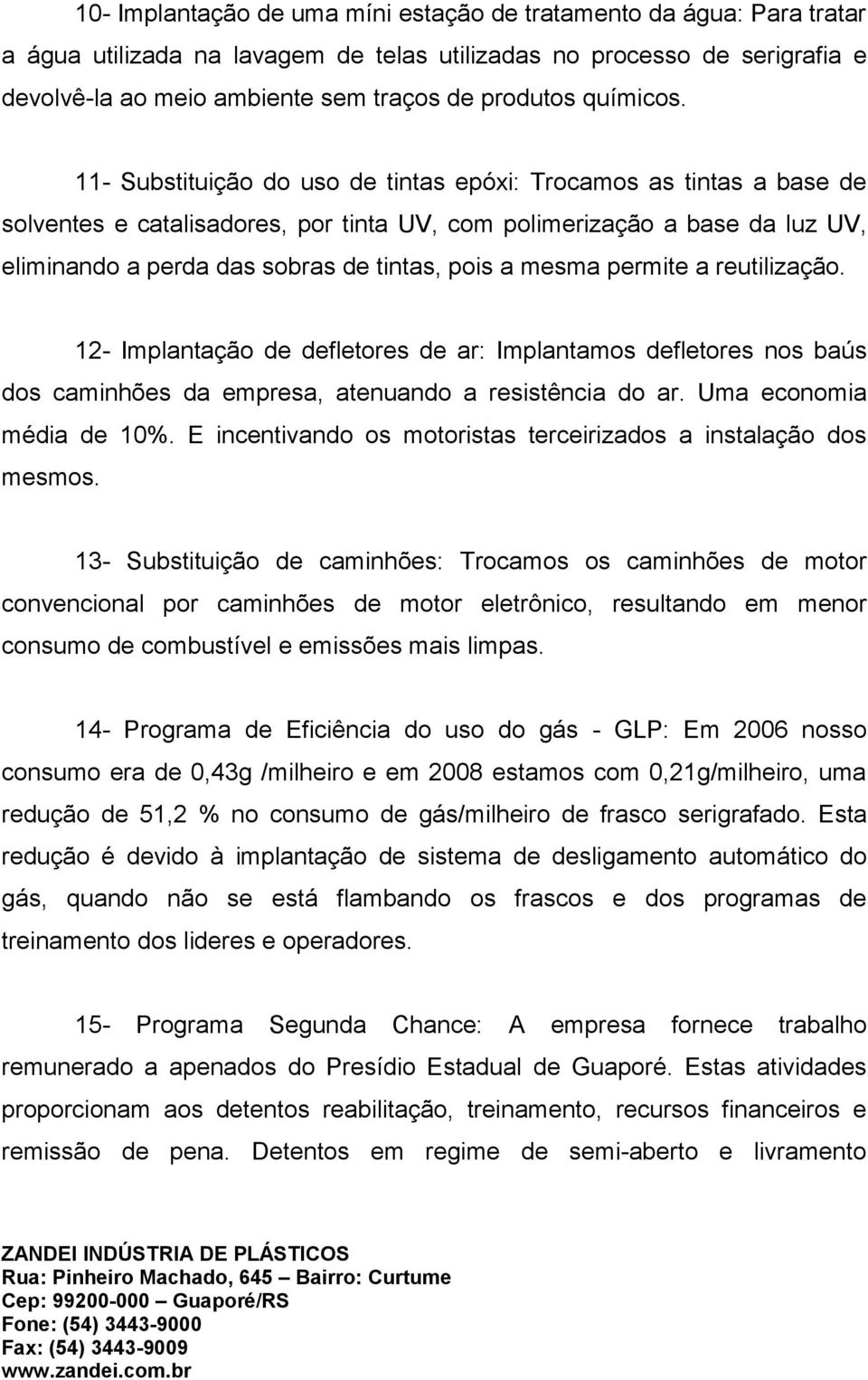 10- Implantação de uma míni estação de tratamento da água: Para tratar a água utilizada na lavagem de telas utilizadas no processo de serigrafia e devolvê-la ao meio ambiente sem traços de produtos químicos.

11- Substituição do uso de tintas epóxi: Trocamos as tintas a base de solventes e catalisadores, por tinta UV, com polimerização a base da luz UV, eliminando a perda das sobras de tintas, pois a mesma permite a reutilização.

12- Implantação de defletores de ar: Implantamos defletores nos baús dos caminhões da empresa, atenuando a resistência do ar. Uma economia média de 10%. E incentivando os motoristas terceirizados a instalação dos mesmos.

13- Substituição de caminhões: Trocamos os caminhões de motor convencional por caminhões de motor eletrônico, resultando em menor consumo de combustível e emissões mais limpas.

14- Programa de Eficiência do uso do gás - GLP: Em 2006 nosso consumo era de 0,43g /milheiro e em 2008 estamos com 0,21g/milheiro, uma redução de 51,2 % no consumo de gás/milheiro de frasco serigrafado. Esta redução é devido à implantação de sistema de desligamento automático do gás, quando não se está flambando os frascos e dos programas de treinamento dos lideres e operadores.

15- Programa Segunda Chance: A empresa fornece trabalho remunerado a apenados do Presídio Estadual de Guaporé. Estas atividades proporcionam aos detentos reabilitação, treinamento, recursos financeiros e remissão de pena. Detentos em regime de semi-aberto e livramento

ZANDEI INDÚSTRIA DE PLÁSTICOS
Rua: Pinheiro Machado, 645 – Bairro: Curtume
Cep: 99200-000 – Guaporé/RS
Fone: (54) 3443-9000
Fax: (54) 3443-9009
www.zandei.com.br